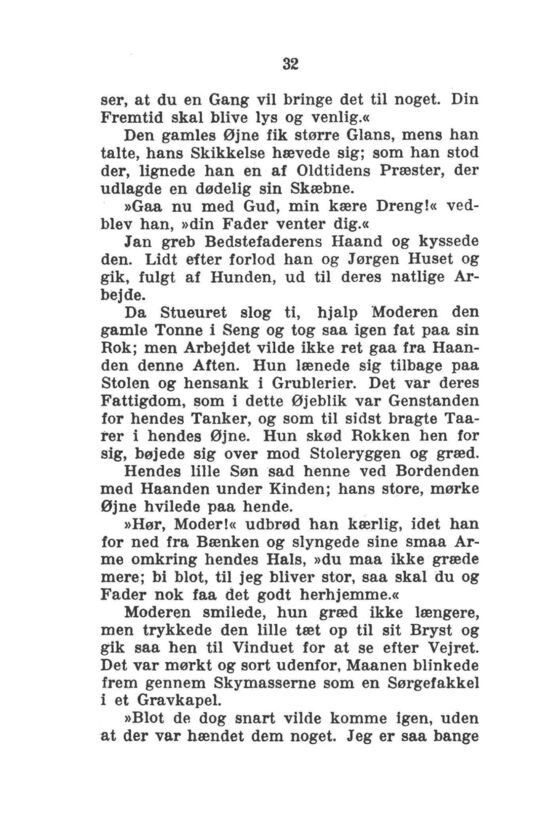 32

ser, at du en Gang vil bringe det til noget. Din Fremtid skal blive lys og venlig.«

Den gamles Øjne fik større Glans, mens han talte, hans Skikkelse hævede sig; som han stod der, lignede han en af Oldtidens Præster, der udlagde en dødelig sin Skæbne.

»Gaa nu med Gud, min kære Dreng!« vedblev han, »din Fader venter dig.«

Jan greb Bedstefaderens Haand og kyssede den. Lidt efter forlod han og Jørgen Huset og gik, fulgt af Hunden, ud til deres natlige Arbejde.

Da Stueuret slog ti, hjalp Moderen den gamle Tonne i Seng og tog saa igen fat paa sin Rok; men Arbejdet vilde ikke ret gaa fra Haanden denne Aften. Hun lænede sig tilbage paa Stolen og hensank i Grublerier. Det var deres Fattigdom, som i dette Øjeblik var Genstanden for hendes Tanker, og som til sidst bragte Taarer i hendes Øjne. Hun skød Rokken hen for sig, bøjede sig over mod Stoleryggen og græd. Hendes lille Søn sad henne ved Bordenden med Haanden under Kinden; hans store, mørke Øjne hvilede paa hende.

»Hør, Moder!« udbrød han kærlig, idet han for ned fra Bænken og slyngede sine smaa Arme omkring hendes Hals, »du maa ikke græde mere; bi blot, til jeg bliver stor, saa skal du og Fader nok faa det godt herhjemme.«

Moderen smilede, hun græd ikke længere, men trykkede den lille tæt op til sit Bryst og gik saa hen til Vinduet for at se efter Vejret. Det var mørkt og sort udenfor, Maanen blinkede frem gennem Skymasserne som en Sørgefakkel i et Gravkapel.

»Blot de dog snart vilde komme igen, uden at der var hændet dem noget. Jeg er saa bange